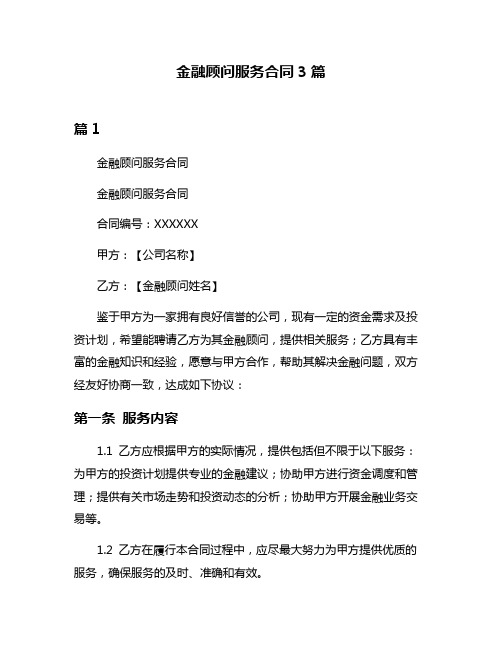 金融顾问服务合同 3 篇

篇 1

金融顾问服务合同

金融顾问服务合同

合同编号：XXXXXX

甲方：【公司名称】

乙方：【金融顾问姓名】

鉴于甲方为一家拥有良好信誉的公司，现有一定的资金需求及投资计划，希望能聘请乙方为其金融顾问，提供相关服务；乙方具有丰富的金融知识和经验，愿意与甲方合作，帮助其解决金融问题，双方经友好协商一致，达成如下协议：

第一条 服务内容

1.1 乙方应根据甲方的实际情况，提供包括但不限于以下服务：为甲方的投资计划提供专业的金融建议；协助甲方进行资金调度和管理；提供有关市场走势和投资动态的分析；协助甲方开展金融业务交易等。

1.2 乙方在履行本合同过程中，应尽最大努力为甲方提供优质的服务，确保服务的及时、准确和有效。